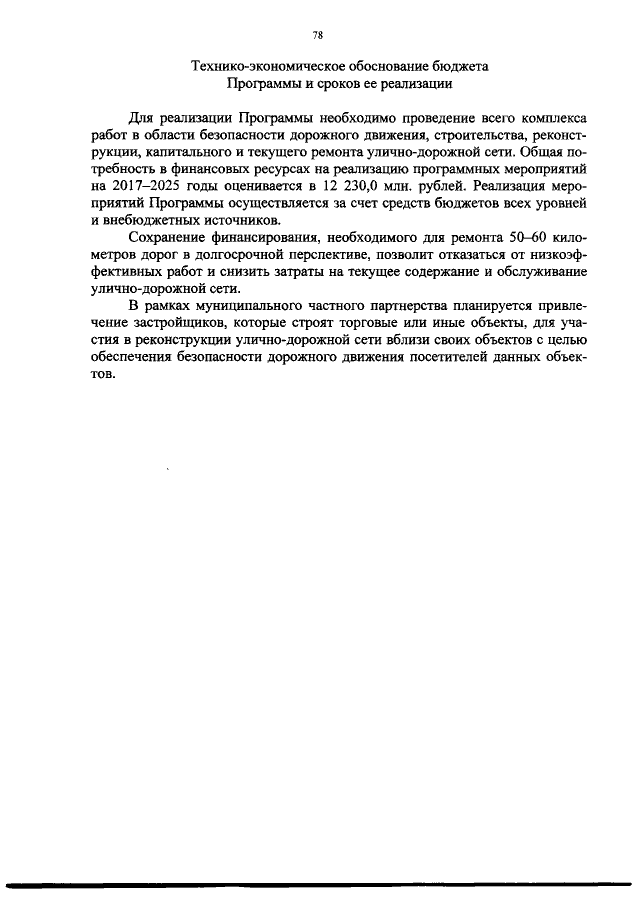 78

Технико-экономическое обоснование бюджета
Программы и сроков ее реализации

Для реализации Программы необходимо проведение всего комплекса работ в области безопасности дорожного движения, строительства, реконструкции, капитального и текущего ремонта улично-дорожной сети. Общая потребность в финансовых ресурсах на реализацию программных мероприятий на 2017–2025 годы оценивается в 12 230,0 млн. рублей. Реализация мероприятий Программы осуществляется за счет средств бюджетов всех уровней и внебюджетных источников.

Сохранение финансирования, необходимого для ремонта 50–60 километров дорог в долгосрочной перспективе, позволит отказаться от низкоэффективных работ и снизить затраты на текущее содержание и обслуживание улично-дорожной сети.

В рамках муниципального частного партнерства планируется привлечение застройщиков, которые строят торговые или иные объекты, для участия в реконструкции улично-дорожной сети вблизи своих объектов с целью обеспечения безопасности дорожного движения посетителей данных объектов.